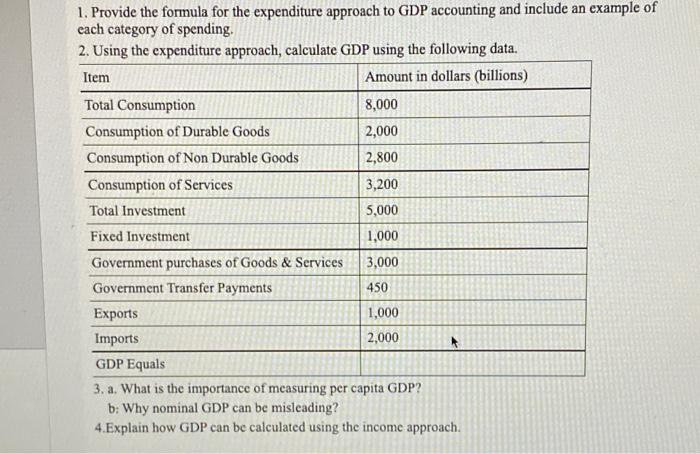 1. Provide the formula for the expenditure approach to GDP accounting and include an example of each category of spending.

2. Using the expenditure approach, calculate GDP using the following data.

| Item | Amount in dollars (billions) |
|---|---|
| Total Consumption | 8,000 |
| Consumption of Durable Goods | 2,000 |
| Consumption of Non Durable Goods | 2,800 |
| Consumption of Services | 3,200 |
| Total Investment | 5,000 |
| Fixed Investment | 1,000 |
| Government purchases of Goods & Services | 3,000 |
| Government Transfer Payments | 450 |
| Exports | 1,000 |
| Imports | 2,000 |
| GDP Equals | |

3. a. What is the importance of measuring per capita GDP?
b: Why nominal GDP can be misleading?

4.Explain how GDP can be calculated using the income approach.